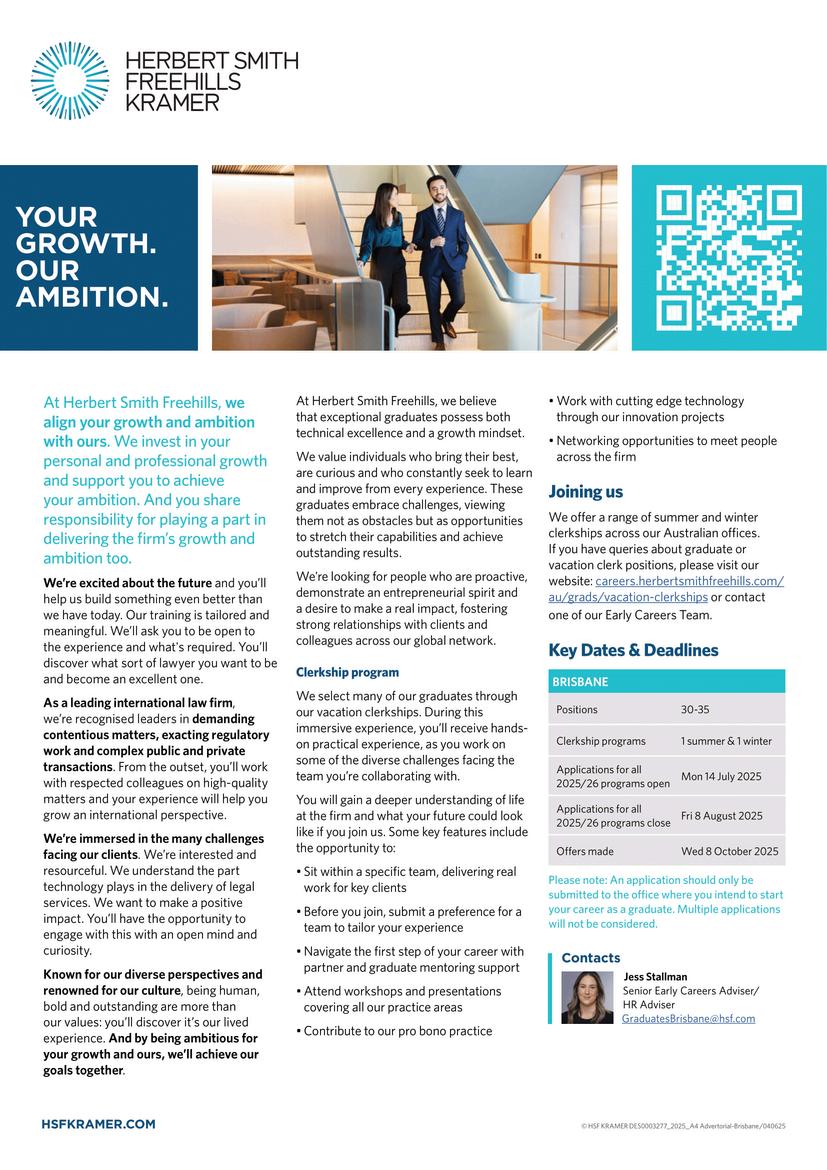 HERBERT SMITH FREEHILLS KRAMER

YOUR GROWTH. OUR AMBITION.

At Herbert Smith Freehills, we align your growth and ambition with ours. We invest in your personal and professional growth and support you to achieve your ambition. And you share responsibility for playing a part in delivering the firm's growth and ambition too.

We're excited about the future and you'll help us build something even better than we have today. Our training is tailored and meaningful. We'll ask you to be open to the experience and what's required. You'll discover what sort of lawyer you want to be and become an excellent one.

As a leading international law firm, we're recognised leaders in demanding contentious matters, exacting regulatory work and complex public and private transactions. From the outset, you'll work with respected colleagues on high-quality matters and your experience will help you grow an international perspective.

We're immersed in the many challenges facing our clients. We're interested and resourceful. We understand the part technology plays in the delivery of legal services. We want to make a positive impact. You'll have the opportunity to engage with this with an open mind and curiosity.

Known for our diverse perspectives and renowned for our culture, being human, bold and outstanding are more than our values: you'll discover it's our lived experience. And by being ambitious for your growth and ours, we'll achieve our goals together.

At Herbert Smith Freehills, we believe that exceptional graduates possess both technical excellence and a growth mindset.

We value individuals who bring their best, are curious and who constantly seek to learn and improve from every experience. These graduates embrace challenges, viewing them not as obstacles but as opportunities to stretch their capabilities and achieve outstanding results.

We're looking for people who are proactive, demonstrate an entrepreneurial spirit and a desire to make a real impact, fostering strong relationships with clients and colleagues across our global network.

Clerkship program

We select many of our graduates through our vacation clerkships. During this immersive experience, you'll receive hands-on practical experience, as you work on some of the diverse challenges facing the team you're collaborating with.

You will gain a deeper understanding of life at the firm and what your future could look like if you join us. Some key features include the opportunity to:

• Sit within a specific team, delivering real work for key clients
• Before you join, submit a preference for a team to tailor your experience
• Navigate the first step of your career with partner and graduate mentoring support
• Attend workshops and presentations covering all our practice areas
• Contribute to our pro bono practice
• Work with cutting edge technology through our innovation projects
• Networking opportunities to meet people across the firm

Joining us

We offer a range of summer and winter clerkships across our Australian offices. If you have queries about graduate or vacation clerk positions, please visit our website: careers.herbertsmithfreehills.com/au/grads/vacation-clerkships or contact one of our Early Careers Team.

Key Dates & Deadlines

| BRISBANE | |
|---|---|
| Positions | 30-35 |
| Clerkship programs | 1 summer & 1 winter |
| Applications for all 2025/26 programs open | Mon 14 July 2025 |
| Applications for all 2025/26 programs close | Fri 8 August 2025 |
| Offers made | Wed 8 October 2025 |

Please note: An application should only be submitted to the office where you intend to start your career as a graduate. Multiple applications will not be considered.

Contacts

Jess Stallman
Senior Early Careers Adviser/ HR Adviser
GraduatesBrisbane@hsf.com

HSFKRAMER.COM

© HSF KRAMER DES0003277_2025_A4 Advertorial-Brisbane/040625